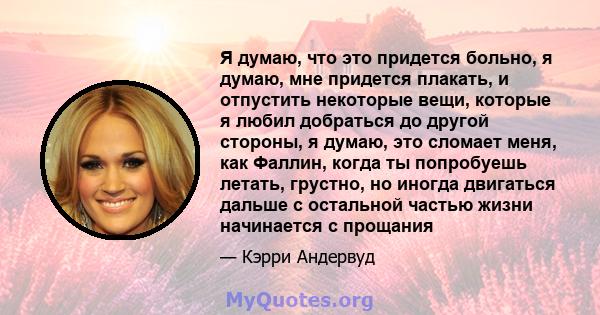 Я думаю, что это придется больно, я думаю, мне придется плакать, и отпустить некоторые вещи, которые я любил добраться до другой стороны, я думаю, это сломает меня, как Фаллин, когда ты попробуешь летать, грустно, но иногда двигаться дальше с остальной частью жизни начинается с прощания

— Кэрри Андервуд

MyQuotes.org